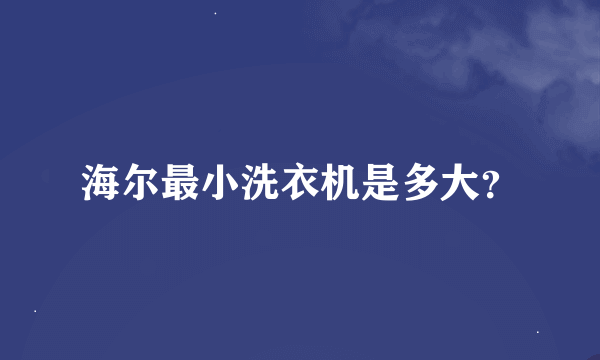 海尔最小洗衣机是多大?